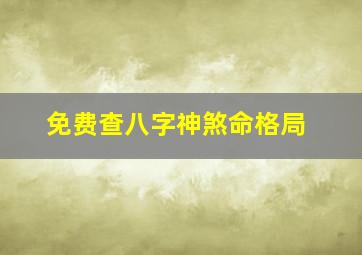 免费查八字神煞命格局